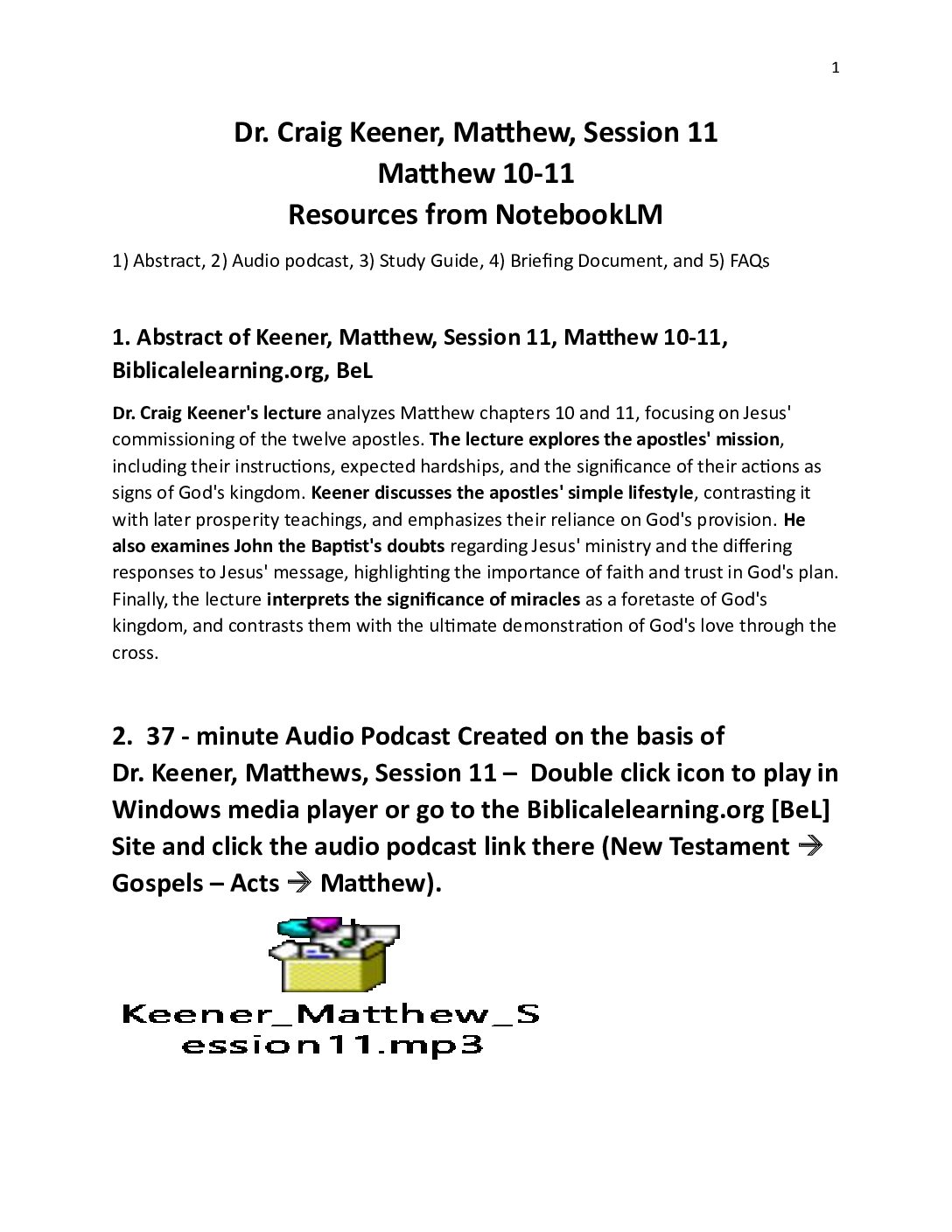 1

Dr. Craig Keener, Matthew, Session 11
Matthew 10-11
Resources from NotebookLM

1) Abstract, 2) Audio podcast, 3) Study Guide, 4) Briefing Document, and 5) FAQs

1. Abstract of Keener, Matthew, Session 11, Matthew 10-11, Biblicalelearning.org, BeL

Dr. Craig Keener's lecture analyzes Matthew chapters 10 and 11, focusing on Jesus' commissioning of the twelve apostles. The lecture explores the apostles' mission, including their instructions, expected hardships, and the significance of their actions as signs of God's kingdom. Keener discusses the apostles' simple lifestyle, contrasting it with later prosperity teachings, and emphasizes their reliance on God's provision. He also examines John the Baptist's doubts regarding Jesus' ministry and the differing responses to Jesus' message, highlighting the importance of faith and trust in God's plan. Finally, the lecture interprets the significance of miracles as a foretaste of God's kingdom, and contrasts them with the ultimate demonstration of God's love through the cross.

2. 37 - minute Audio Podcast Created on the basis of Dr. Keener, Matthews, Session 11 – Double click icon to play in Windows media player or go to the Biblicalelearning.org [BeL] Site and click the audio podcast link there (New Testament → Gospels – Acts → Matthew).

Keener_Matthew_Session11.mp3